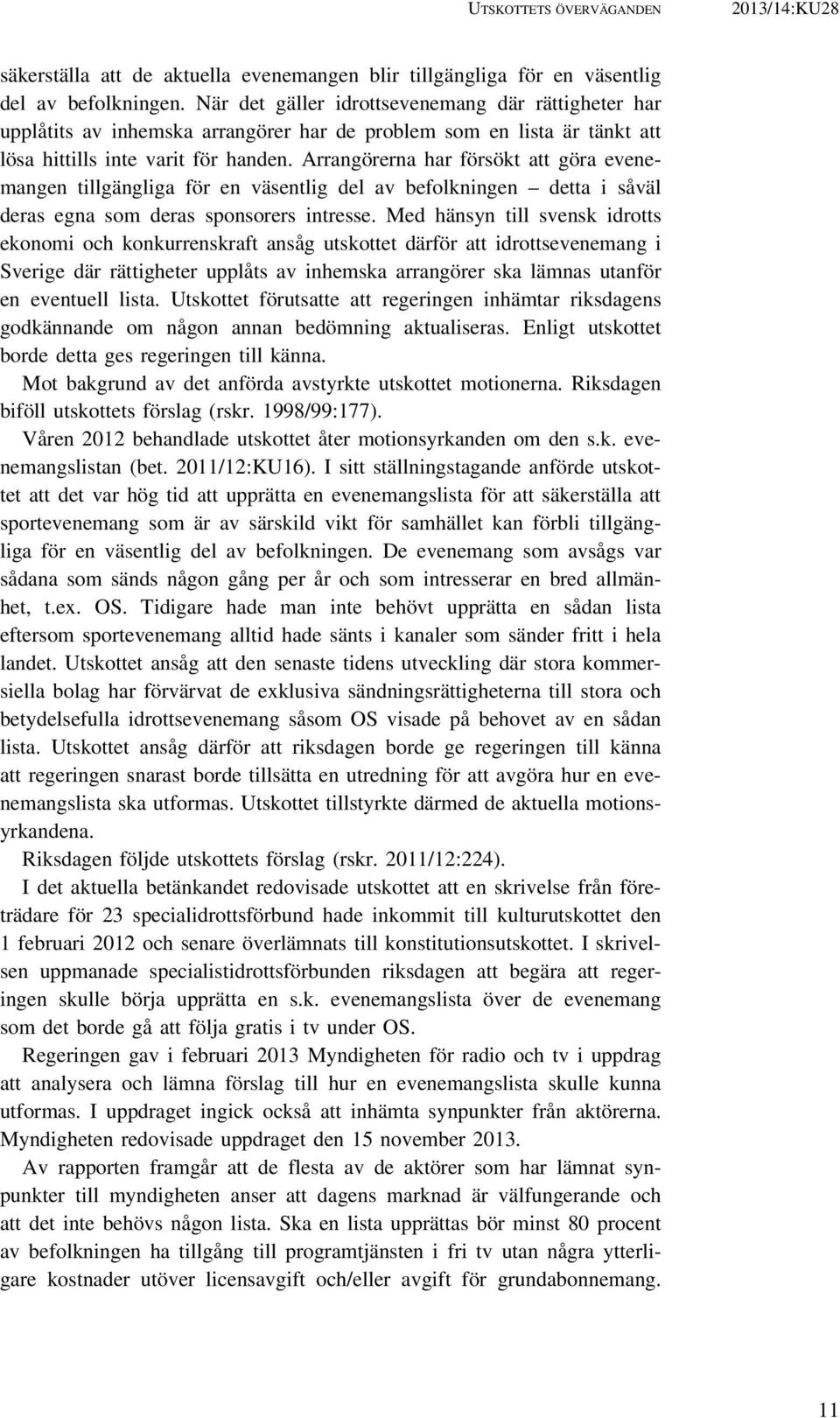 UTSKOTTETS ÖVERVÄGANDEN 2013/14:KU28

säkerställa att de aktuella evenemangen blir tillgängliga för en väsentlig del av befolkningen. När det gäller idrottsevenemang där rättigheter har upplåtits av inhemska arrangörer har de problem som en lista är tänkt att lösa hittills inte varit för handen. Arrangörerna har försökt att göra evenemangen tillgängliga för en väsentlig del av befolkningen – detta i såväl deras egna som deras sponsorers intresse. Med hänsyn till svensk idrotts ekonomi och konkurrenskraft ansåg utskottet därför att idrottsevenemang i Sverige där rättigheter upplåts av inhemska arrangörer ska lämnas utanför en eventuell lista. Utskottet förutsatte att regeringen inhämtar riksdagens godkännande om någon annan bedömning aktualiseras. Enligt utskottet borde detta ges regeringen till känna.

Mot bakgrund av det anförda avstyrkte utskottet motionerna. Riksdagen biföll utskottets förslag (rskr. 1998/99:177).

Våren 2012 behandlade utskottet åter motionsyrkanden om den s.k. evenemangslistan (bet. 2011/12:KU16). I sitt ställningstagande anförde utskottet att det var hög tid att upprätta en evenemangslista för att säkerställa att sportevenemang som är av särskild vikt för samhället kan förbli tillgängliga för en väsentlig del av befolkningen. De evenemang som avsågs var sådana som sänds någon gång per år och som intresserar en bred allmänhet, t.ex. OS. Tidigare hade man inte behövt upprätta en sådan lista eftersom sportevenemang alltid hade sänts i kanaler som sänder fritt i hela landet. Utskottet ansåg att den senaste tidens utveckling där stora kommersiella bolag har förvärvat de exklusiva sändningsrättigheterna till stora och betydelsefulla idrottsevenemang såsom OS visade på behovet av en sådan lista. Utskottet ansåg därför att riksdagen borde ge regeringen till känna att regeringen snarast borde tillsätta en utredning för att avgöra hur en evenemangslista ska utformas. Utskottet tillstyrkte därmed de aktuella motionsyrkandena.

Riksdagen följde utskottets förslag (rskr. 2011/12:224).

I det aktuella betänkandet redovisade utskottet att en skrivelse från företrädare för 23 specialidrottsförbund hade inkommit till kulturutskottet den 1 februari 2012 och senare överlämnats till konstitutionsutskottet. I skrivelsen uppmanade specialistidrottsförbunden riksdagen att begära att regeringen skulle börja upprätta en s.k. evenemangslista över de evenemang som det borde gå att följa gratis i tv under OS.

Regeringen gav i februari 2013 Myndigheten för radio och tv i uppdrag att analysera och lämna förslag till hur en evenemangslista skulle kunna utformas. I uppdraget ingick också att inhämta synpunkter från aktörerna. Myndigheten redovisade uppdraget den 15 november 2013.

Av rapporten framgår att de flesta av de aktörer som har lämnat synpunkter till myndigheten anser att dagens marknad är välfungerande och att det inte behövs någon lista. Ska en lista upprättas bör minst 80 procent av befolkningen ha tillgång till programtjänsten i fri tv utan några ytterligare kostnader utöver licensavgift och/eller avgift för grundabonnemang.

11